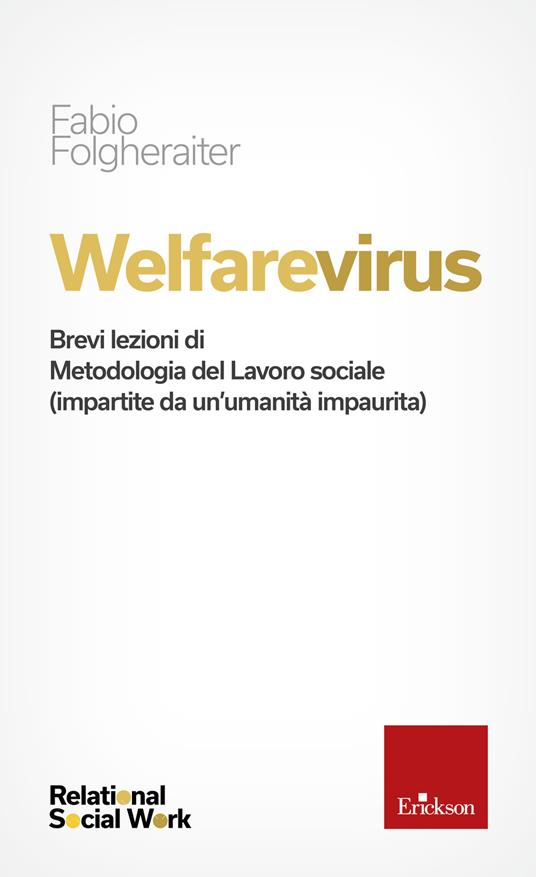 Fabio Folgheraiter

Welfarevirus

Brevi lezioni di Metodologia del Lavoro sociale (impartite da un'umanità impaurita)

Relational Social Work

Erickson